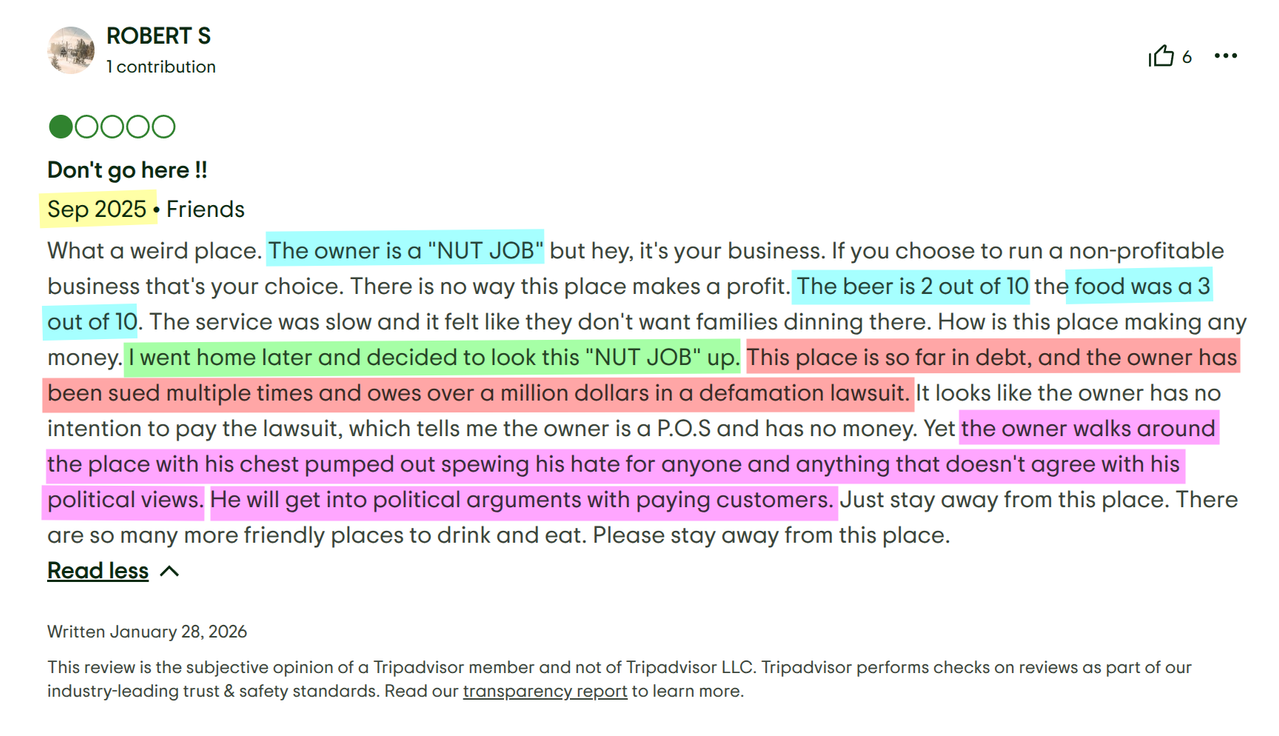 ROBERT S
1 contribution

6

Don't go here !!

Sep 2025 • Friends

What a weird place. The owner is a "NUT JOB" but hey, it's your business. If you choose to run a non-profitable business that's your choice. There is no way this place makes a profit. The beer is 2 out of 10 the food was a 3 out of 10. The service was slow and it felt like they don't want families dinning there. How is this place making any money. I went home later and decided to look this "NUT JOB" up. This place is so far in debt, and the owner has been sued multiple times and owes over a million dollars in a defamation lawsuit. It looks like the owner has no intention to pay the lawsuit, which tells me the owner is a P.O.S and has no money. Yet the owner walks around the place with his chest pumped out spewing his hate for anyone and anything that doesn't agree with his political views. He will get into political arguments with paying customers. Just stay away from this place. There are so many more friendly places to drink and eat. Please stay away from this place.

Read less

Written January 28, 2026

This review is the subjective opinion of a Tripadvisor member and not of Tripadvisor LLC. Tripadvisor performs checks on reviews as part of our industry-leading trust & safety standards. Read our transparency report to learn more.